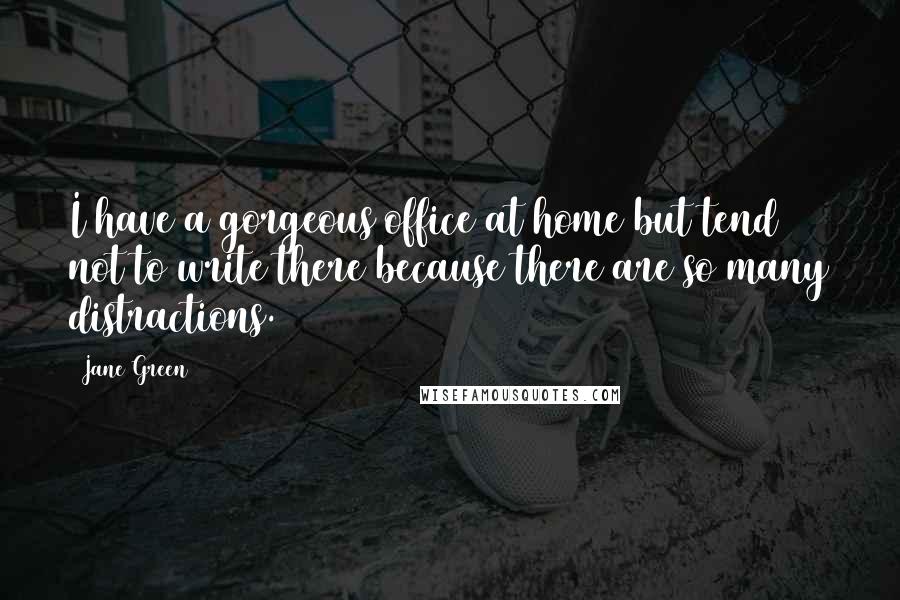 I have a gorgeous office at home but tend not to write there because there are so many distractions.

Jane Green

WISEFAMOUSQUOTES.COM